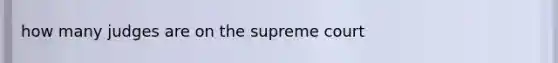 how many judges are on the supreme court